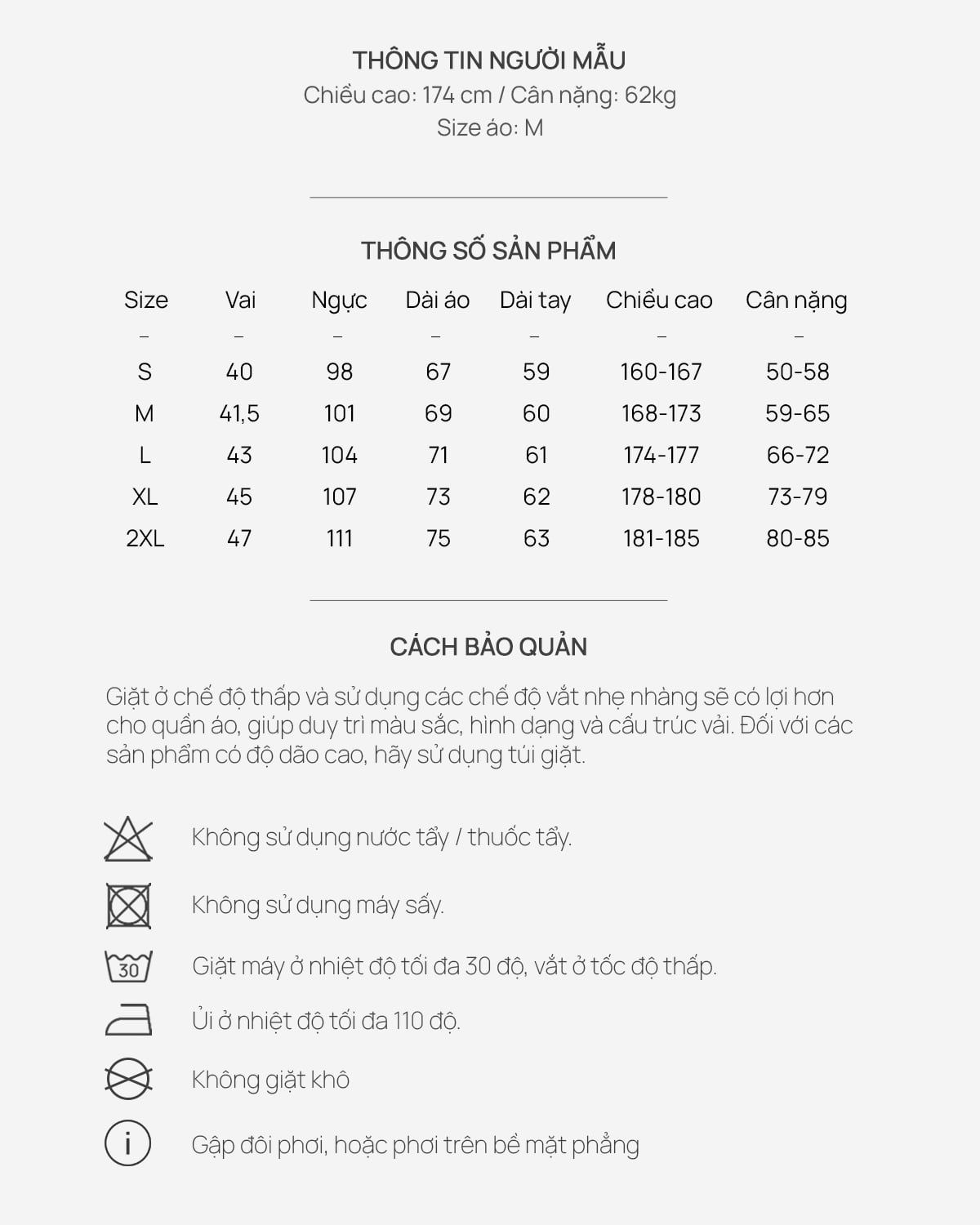 THÔNG TIN NGƯỜI MẪU
Chiều cao: 174 cm / Cân nặng: 62kg
Size áo: M

THÔNG SỐ SẢN PHẨM

| Size | Vai | Ngực | Dài áo | Dài tay | Chiều cao | Cân nặng |
|---|---|---|---|---|---|---|
| – | – | – | – | – | – | – |
| S | 40 | 98 | 67 | 59 | 160-167 | 50-58 |
| M | 41,5 | 101 | 69 | 60 | 168-173 | 59-65 |
| L | 43 | 104 | 71 | 61 | 174-177 | 66-72 |
| XL | 45 | 107 | 73 | 62 | 178-180 | 73-79 |
| 2XL | 47 | 111 | 75 | 63 | 181-185 | 80-85 |

CÁCH BẢO QUẢN

Giặt ở chế độ thấp và sử dụng các chế độ vắt nhẹ nhàng sẽ có lợi hơn cho quần áo, giúp duy trì màu sắc, hình dạng và cấu trúc vải. Đối với các sản phẩm có độ dão cao, hãy sử dụng túi giặt.

Không sử dụng nước tẩy / thuốc tẩy.

Không sử dụng máy sấy.

30
Giặt máy ở nhiệt độ tối đa 30 độ, vắt ở tốc độ thấp.

Ủi ở nhiệt độ tối đa 110 độ.

Không giặt khô

i
Gập đôi phơi, hoặc phơi trên bề mặt phẳng